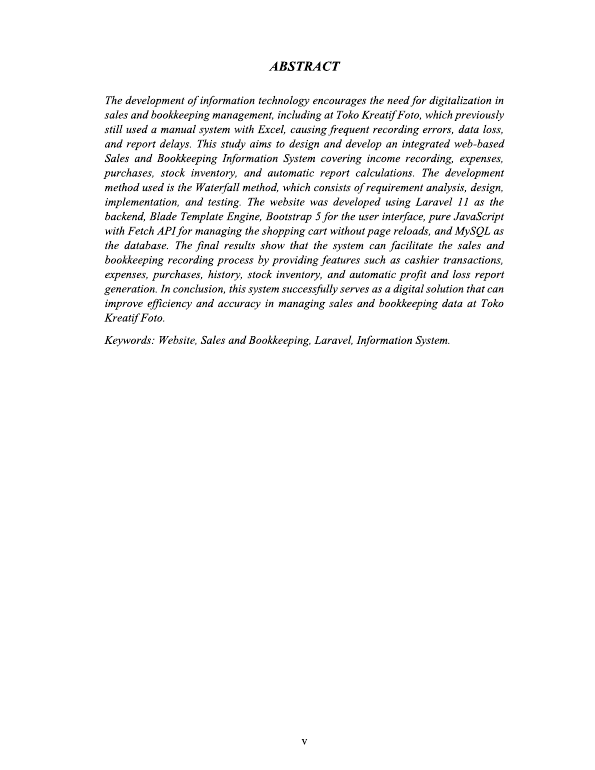 ABSTRACT

The development of information technology encourages the need for digitalization in sales and bookkeeping management, including at Toko Kreatif Foto, which previously still used a manual system with Excel, causing frequent recording errors, data loss, and report delays. This study aims to design and develop an integrated web-based Sales and Bookkeeping Information System covering income recording, expenses, purchases, stock inventory, and automatic report calculations. The development method used is the Waterfall method, which consists of requirement analysis, design, implementation, and testing. The website was developed using Laravel 11 as the backend, Blade Template Engine, Bootstrap 5 for the user interface, pure JavaScript with Fetch API for managing the shopping cart without page reloads, and MySQL as the database. The final results show that the system can facilitate the sales and bookkeeping recording process by providing features such as cashier transactions, expenses, purchases, history, stock inventory, and automatic profit and loss report generation. In conclusion, this system successfully serves as a digital solution that can improve efficiency and accuracy in managing sales and bookkeeping data at Toko Kreatif Foto.

Keywords: Website, Sales and Bookkeeping, Laravel, Information System.

v